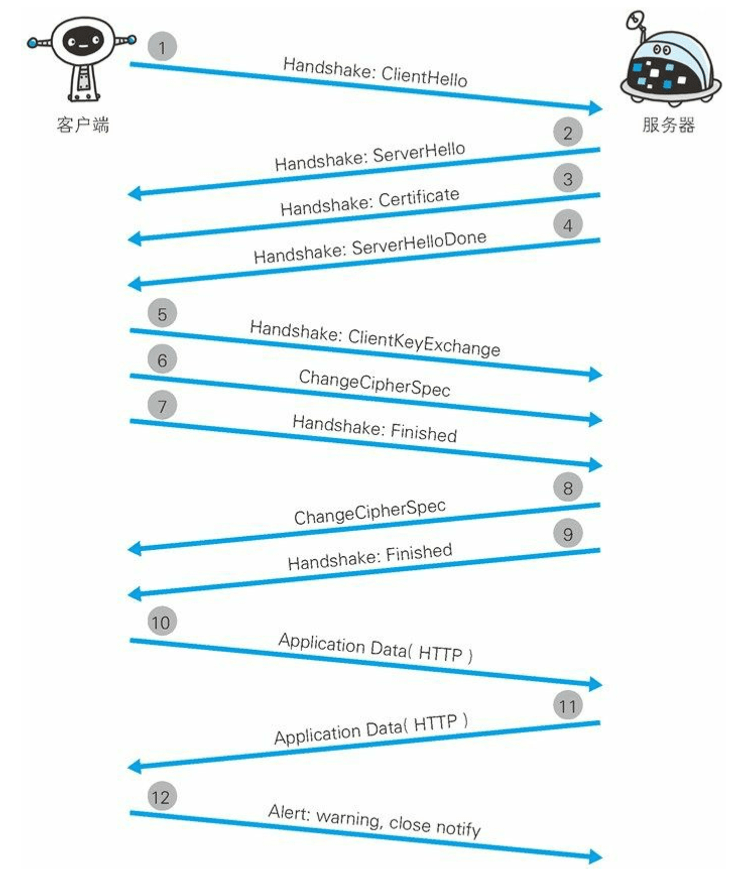 客户端

服务器

1
Handshake: ClientHello

2
Handshake: ServerHello

3
Handshake: Certificate

4
Handshake: ServerHelloDone

5
Handshake: ClientKeyExchange

6
ChangeCipherSpec

7
Handshake: Finished

8
ChangeCipherSpec

9
Handshake: Finished

10
Application Data( HTTP )

11
Application Data( HTTP )

12
Alert: warning, close notify